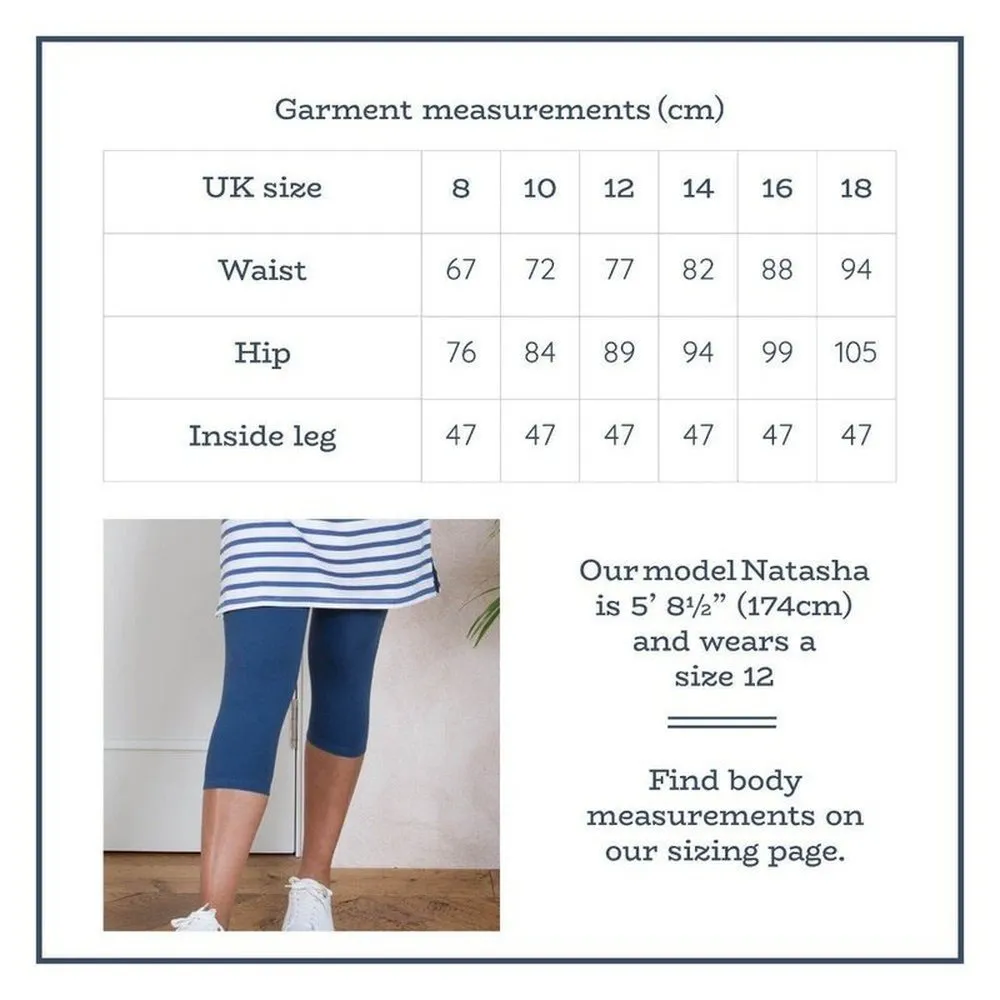 Garment measurements (cm)

| UK size | 8 | 10 | 12 | 14 | 16 | 18 |
|---|---|---|---|---|---|---|
| Waist | 67 | 72 | 77 | 82 | 88 | 94 |
| Hip | 76 | 84 | 89 | 94 | 99 | 105 |
| Inside leg | 47 | 47 | 47 | 47 | 47 | 47 |

Our model Natasha is 5' 8½" (174cm) and wears a size 12

Find body measurements on our sizing page.